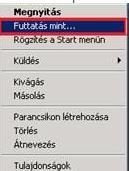 Megnyitás
Futtatás mint...
Rögzítés a Start menün

Küldés

Kivágás
Másolás

Parancsikon létrehozása
Törlés
Átnevezés

Tulajdonságok